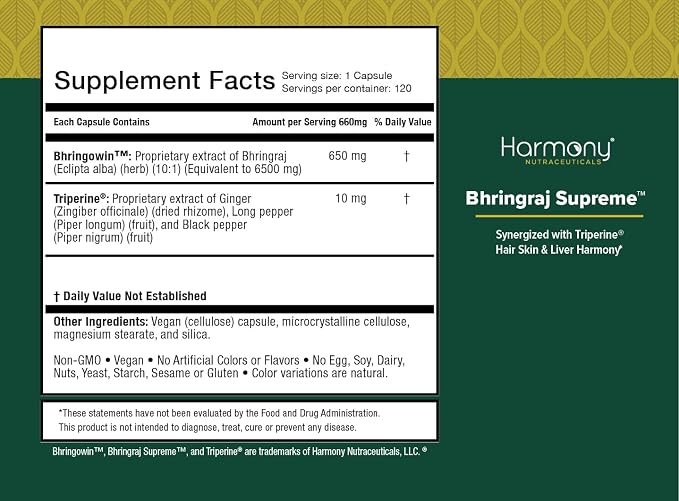 Supplement Facts
Serving size: 1 Capsule
Servings per container: 120

| Each Capsule Contains | Amount per Serving 660mg | % Daily Value |
|---|---|---|
| Bhringowin™: Proprietary extract of Bhringraj (Eclipta alba) (herb) (10:1) (Equivalent to 6500 mg) | 650 mg | † |
| Triperine®: Proprietary extract of Ginger (Zingiber officinale) (dried rhizome), Long pepper (Piper longum) (fruit), and Black pepper (Piper nigrum) (fruit) | 10 mg | † |

† Daily Value Not Established

Other Ingredients: Vegan (cellulose) capsule, microcrystalline cellulose, magnesium stearate, and silica.

Non-GMO • Vegan • No Artificial Colors or Flavors • No Egg, Soy, Dairy, Nuts, Yeast, Starch, Sesame or Gluten • Color variations are natural.

*These statements have not been evaluated by the Food and Drug Administration. This product is not intended to diagnose, treat, cure or prevent any disease.

Bhringowin™, Bhringraj Supreme™, and Triperine® are trademarks of Harmony Nutraceuticals, LLC. ®

Harmony®
NUTRACEUTICALS

Bhringraj Supreme™

Synergized with Triperine®
Hair Skin & Liver Harmony*